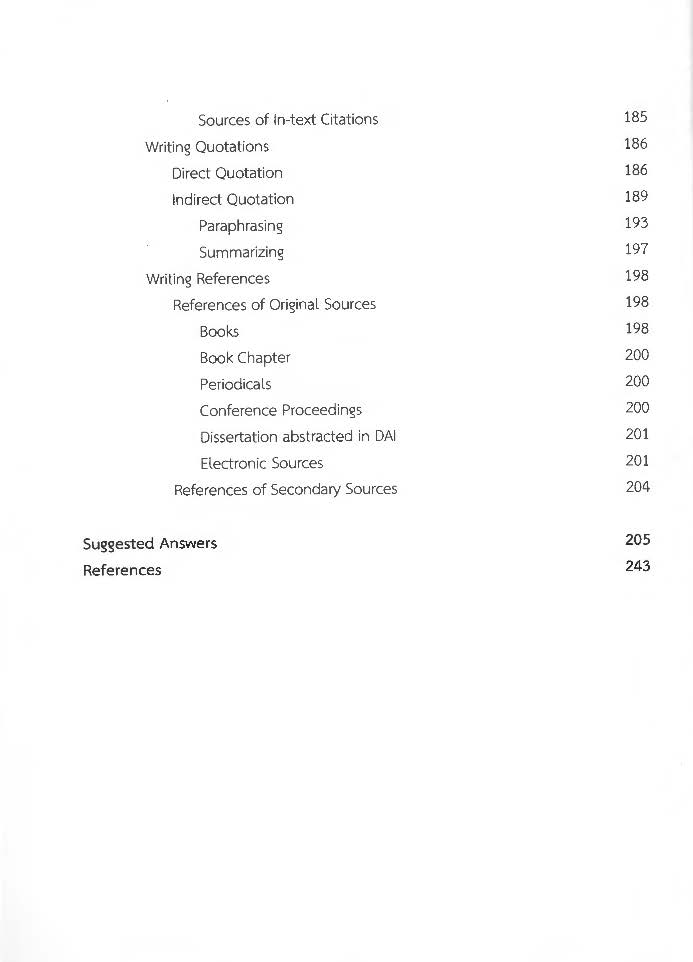 Sources of In-text Citations 185
Writing Quotations 186
Direct Quotation 186
Indirect Quotation 189
Paraphrasing 193
Summarizing 197
Writing References 198
References of Original Sources 198
Books 198
Book Chapter 200
Periodicals 200
Conference Proceedings 200
Dissertation abstracted in DAI 201
Electronic Sources 201
References of Secondary Sources 204

Suggested Answers 205
References 243